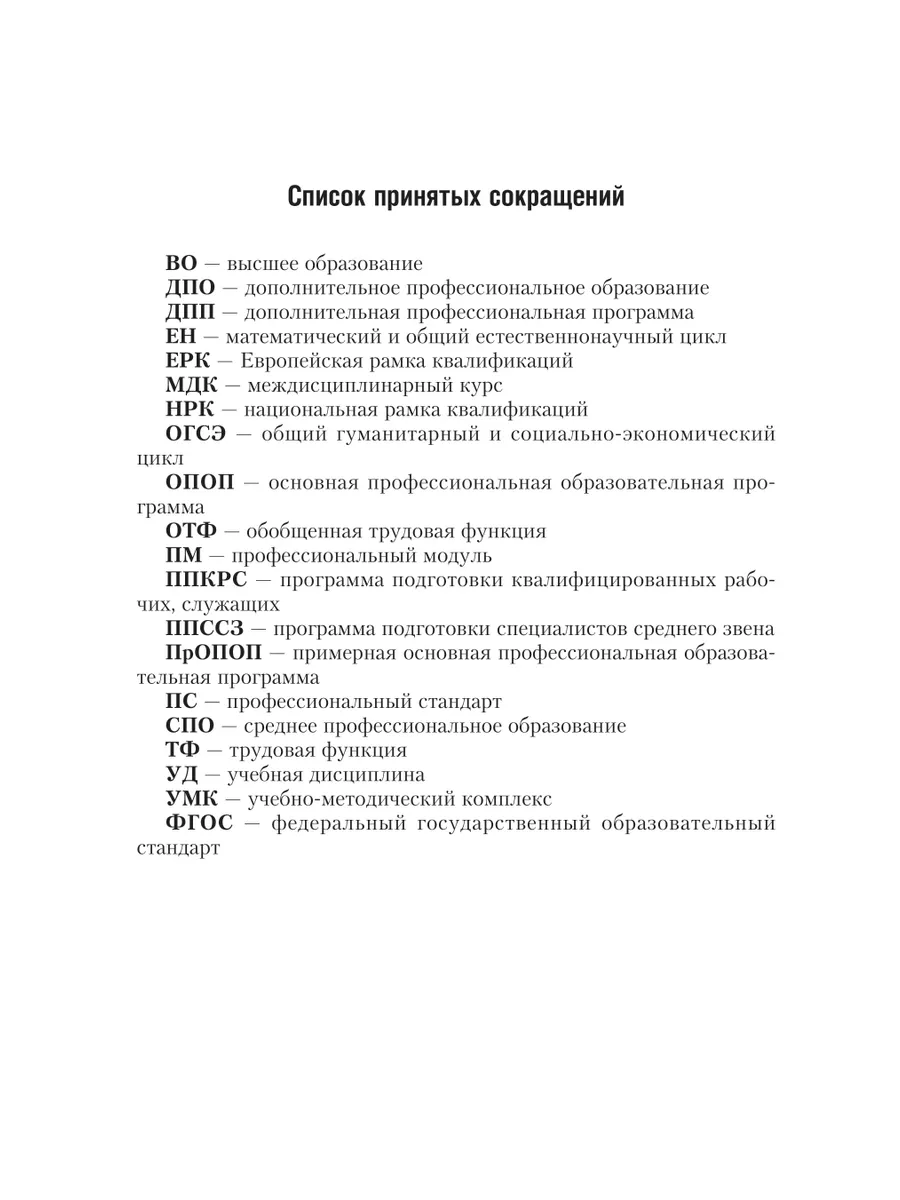 Список принятых сокращений

ВО — высшее образование

ДПО — дополнительное профессиональное образование

ДПП — дополнительная профессиональная программа

ЕН — математический и общий естественнонаучный цикл

ЕРК — Европейская рамка квалификаций

МДК — междисциплинарный курс

НРК — национальная рамка квалификаций

ОГСЭ — общий гуманитарный и социально-экономический цикл

ОПОП — основная профессиональная образовательная программа

ОТФ — обобщенная трудовая функция

ПМ — профессиональный модуль

ППКРС — программа подготовки квалифицированных рабочих, служащих

ППССЗ — программа подготовки специалистов среднего звена

ПрОПОП — примерная основная профессиональная образовательная программа

ПС — профессиональный стандарт

СПО — среднее профессиональное образование

ТФ — трудовая функция

УД — учебная дисциплина

УМК — учебно-методический комплекс

ФГОС — федеральный государственный образовательный стандарт